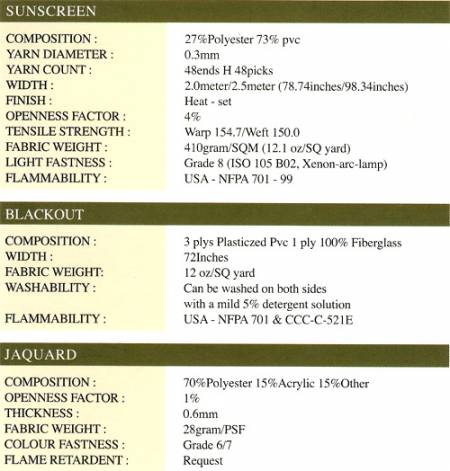 SUNSCREEN

| | |
|---|---|
| COMPOSITION : | 27%Polyester 73% pvc |
| YARN DIAMETER : | 0.3mm |
| YARN COUNT : | 48ends H 48picks |
| WIDTH : | 2.0meter/2.5meter (78.74inches/98.34inches) |
| FINISH : | Heat - set |
| OPENNESS FACTOR : | 4% |
| TENSILE STRENGTH : | Warp 154.7/Weft 150.0 |
| FABRIC WEIGHT : | 410gram/SQM (12.1 oz/SQ yard) |
| LIGHT FASTNESS : | Grade 8 (ISO 105 B02, Xenon-arc-lamp) |
| FLAMMABILITY : | USA - NFPA 701 - 99 |

BLACKOUT

| | |
|---|---|
| COMPOSITION : | 3 plys Plasticzed Pvc 1 ply 100% Fiberglass |
| WIDTH : | 72Inches |
| FABRIC WEIGHT: | 12 oz/SQ yard |
| WASHABILITY : | Can be washed on both sides with a mild 5% detergent solution |
| FLAMMABILITY : | USA - NFPA 701 & CCC-C-521E |

JAQUARD

| | |
|---|---|
| COMPOSITION : | 70%Polyester 15%Acrylic 15%Other |
| OPENNESS FACTOR : | 1% |
| THICKNESS : | 0.6mm |
| FABRIC WEIGHT : | 28gram/PSF |
| COLOUR FASTNESS : | Grade 6/7 |
| FLAME RETARDENT : | Request |